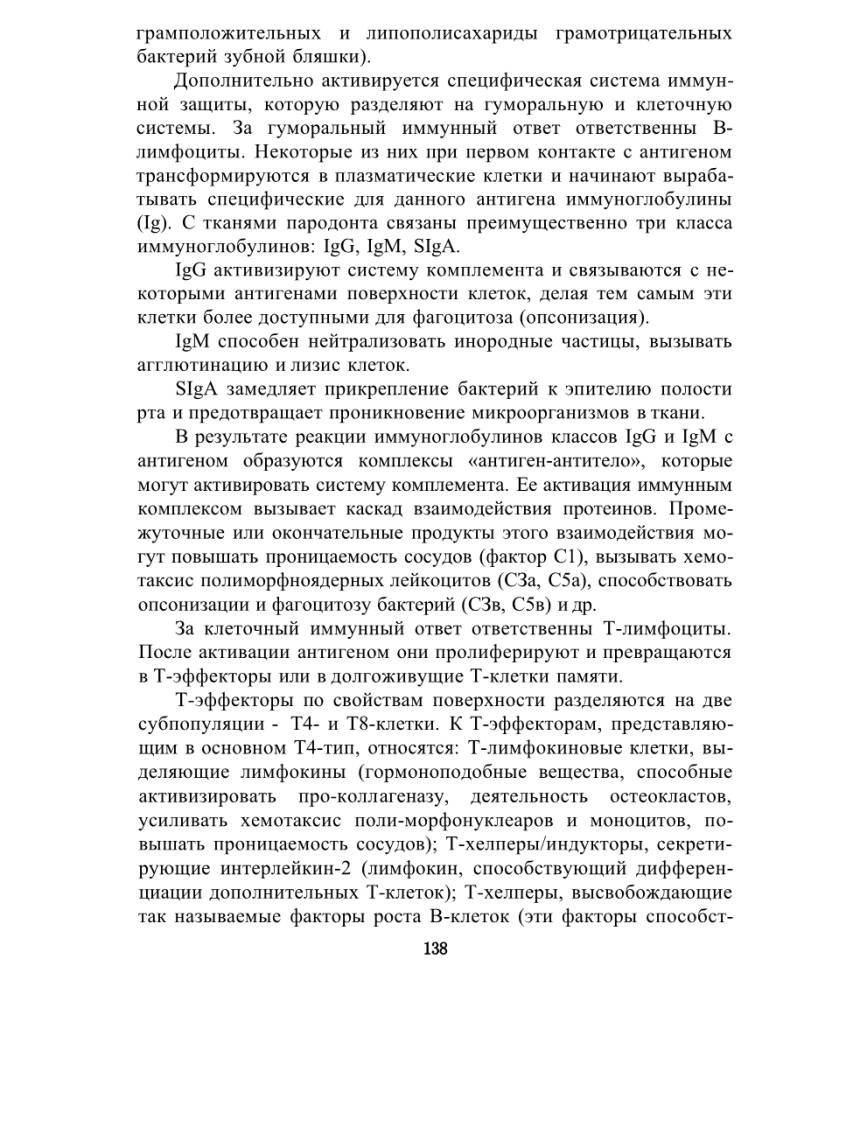 грамположительных и липополисахариды грамотрицательных бактерий зубной бляшки).

Дополнительно активируется специфическая система иммунной защиты, которую разделяют на гуморальную и клеточную системы. За гуморальный иммунный ответ ответственны В-лимфоциты. Некоторые из них при первом контакте с антигеном трансформируются в плазматические клетки и начинают вырабатывать специфические для данного антигена иммуноглобулины (Ig). С тканями пародонта связаны преимущественно три класса иммуноглобулинов: IgG, IgM, SIgA.

IgG активизируют систему комплемента и связываются с некоторыми антигенами поверхности клеток, делая тем самым эти клетки более доступными для фагоцитоза (опсонизация).

IgM способен нейтрализовать инородные частицы, вызывать агглютинацию и лизис клеток.

SIgA замедляет прикрепление бактерий к эпителию полости рта и предотвращает проникновение микроорганизмов в ткани.

В результате реакции иммуноглобулинов классов IgG и IgM с антигеном образуются комплексы «антиген-антитело», которые могут активировать систему комплемента. Ее активация иммунным комплексом вызывает каскад взаимодействия протеинов. Промежуточные или окончательные продукты этого взаимодействия могут повышать проницаемость сосудов (фактор С1), вызывать хемотаксис полиморфноядерных лейкоцитов (С3а, С5а), способствовать опсонизации и фагоцитозу бактерий (С3в, С5в) и др.

За клеточный иммунный ответ ответственны Т-лимфоциты. После активации антигеном они пролиферируют и превращаются в Т-эффекторы или в долгоживущие Т-клетки памяти.

Т-эффекторы по свойствам поверхности разделяются на две субпопуляции - Т4- и Т8-клетки. К Т-эффекторам, представляющим в основном Т4-тип, относятся: Т-лимфокиновые клетки, выделяющие лимфокины (гормоноподобные вещества, способные активизировать про-коллагеназу, деятельность остеокластов, усиливать хемотаксис поли-морфонуклеаров и моноцитов, повышать проницаемость сосудов); Т-хелперы/индукторы, секретирующие интерлейкин-2 (лимфокин, способствующий дифференциации дополнительных Т-клеток); Т-хелперы, высвобождающие так называемые факторы роста В-клеток (эти факторы способст-

138